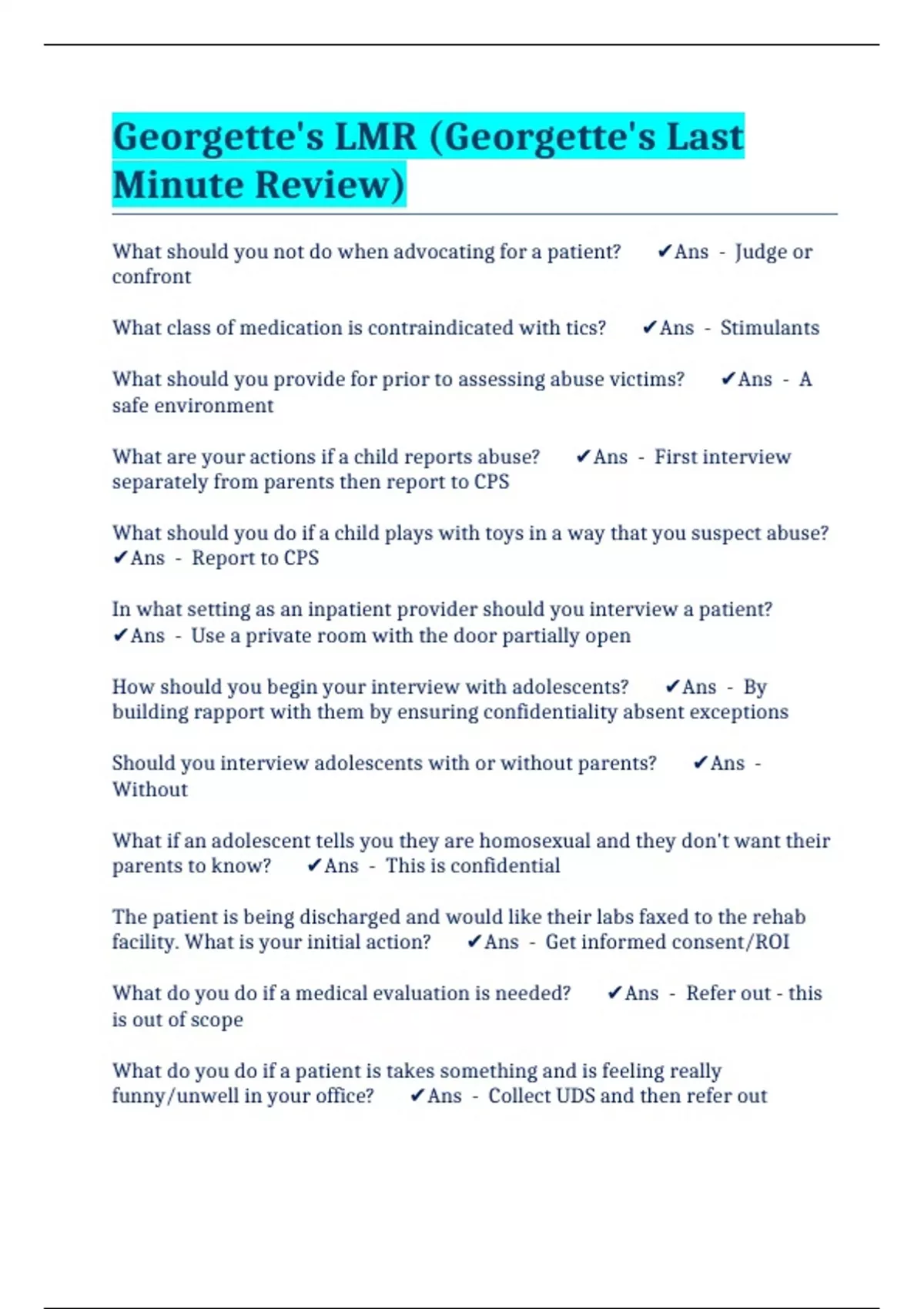 Georgette's LMR (Georgette's Last Minute Review)

What should you not do when advocating for a patient? ✔Ans - Judge or confront

What class of medication is contraindicated with tics? ✔Ans - Stimulants

What should you provide for prior to assessing abuse victims? ✔Ans - A safe environment

What are your actions if a child reports abuse? ✔Ans - First interview separately from parents then report to CPS

What should you do if a child plays with toys in a way that you suspect abuse? ✔Ans - Report to CPS

In what setting as an inpatient provider should you interview a patient? ✔Ans - Use a private room with the door partially open

How should you begin your interview with adolescents? ✔Ans - By building rapport with them by ensuring confidentiality absent exceptions

Should you interview adolescents with or without parents? ✔Ans - Without

What if an adolescent tells you they are homosexual and they don't want their parents to know? ✔Ans - This is confidential

The patient is being discharged and would like their labs faxed to the rehab facility. What is your initial action? ✔Ans - Get informed consent/ROI

What do you do if a medical evaluation is needed? ✔Ans - Refer out - this is out of scope

What do you do if a patient is takes something and is feeling really funny/unwell in your office? ✔Ans - Collect UDS and then refer out